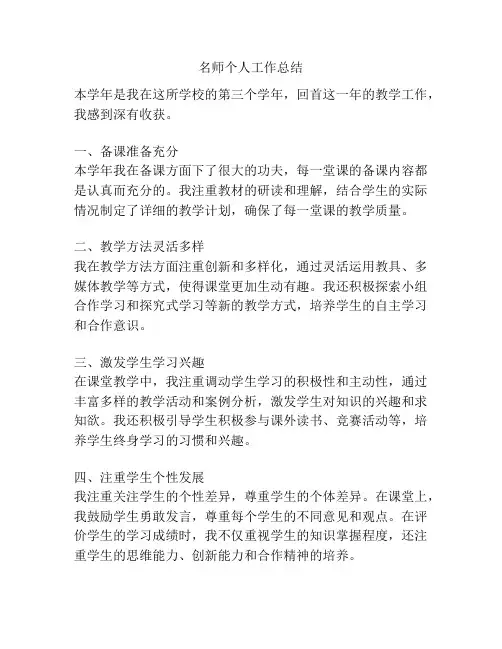 名师个人工作总结

本学年是我在这所学校的第三个学年，回首这一年的教学工作，我感到深有收获。

一、备课准备充分
本学年我在备课方面下了很大的功夫，每一堂课的备课内容都是认真而充分的。我注重教材的研读和理解，结合学生的实际情况制定了详细的教学计划，确保了每一堂课的教学质量。

二、教学方法灵活多样
我在教学方法方面注重创新和多样化，通过灵活运用教具、多媒体教学等方式，使得课堂更加生动有趣。我还积极探索小组合作学习和探究式学习等新的教学方式，培养学生的自主学习和合作意识。

三、激发学生学习兴趣
在课堂教学中，我注重调动学生学习的积极性和主动性，通过丰富多样的教学活动和案例分析，激发学生对知识的兴趣和求知欲。我还积极引导学生积极参与课外读书、竞赛活动等，培养学生终身学习的习惯和兴趣。

四、注重学生个性发展
我注重关注学生的个性差异，尊重学生的个体差异。在课堂上，我鼓励学生勇敢发言，尊重每个学生的不同意见和观点。在评价学生的学习成绩时，我不仅重视学生的知识掌握程度，还注重学生的思维能力、创新能力和合作精神的培养。